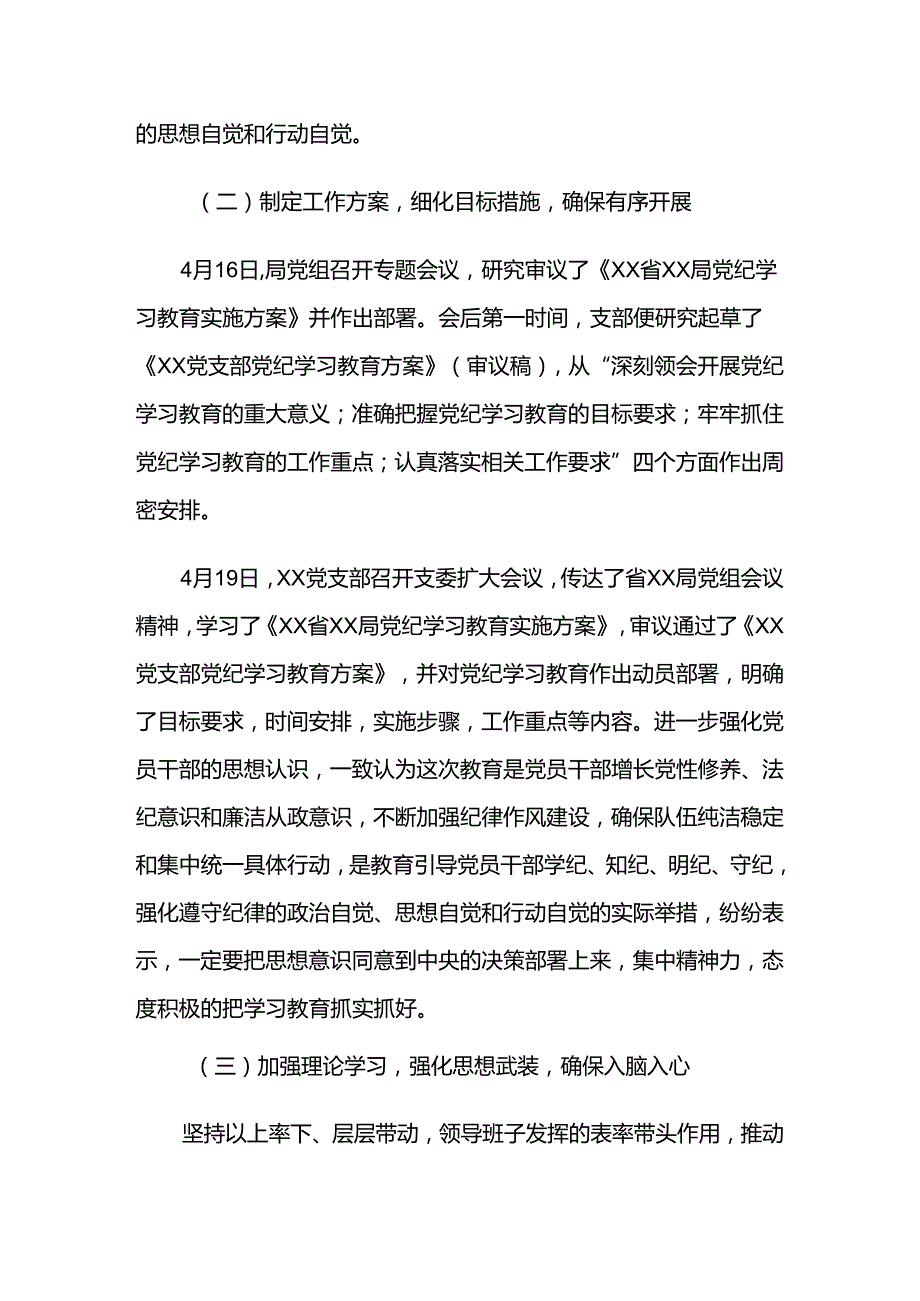 的思想自觉和行动自觉。

（二）制定工作方案，细化目标措施，确保有序开展

4月16日,局党组召开专题会议，研究审议了《XX省XX局党纪学习教育实施方案》并作出部署。会后第一时间，支部便研究起草了《XX党支部党纪学习教育方案》（审议稿），从“深刻领会开展党纪学习教育的重大意义；准确把握党纪学习教育的目标要求；牢牢抓住党纪学习教育的工作重点；认真落实相关工作要求”四个方面作出周密安排。

4月19日，XX党支部召开支委扩大会议，传达了省XX局党组会议精神，学习了《XX省XX局党纪学习教育实施方案》，审议通过了《XX党支部党纪学习教育方案》，并对党纪学习教育作出动员部署，明确了目标要求，时间安排，实施步骤，工作重点等内容。进一步强化党员干部的思想认识，一致认为这次教育是党员干部增长党性修养、法纪意识和廉洁从政意识，不断加强纪律作风建设，确保队伍纯洁稳定和集中统一具体行动，是教育引导党员干部学纪、知纪、明纪、守纪，强化遵守纪律的政治自觉、思想自觉和行动自觉的实际举措，纷纷表示，一定要把思想意识同意到中央的决策部署上来，集中精神力，态度积极的把学习教育抓实抓好。

（三）加强理论学习，强化思想武装，确保入脑入心

坚持以上率下、层层带动，领导班子发挥的表率带头作用，推动